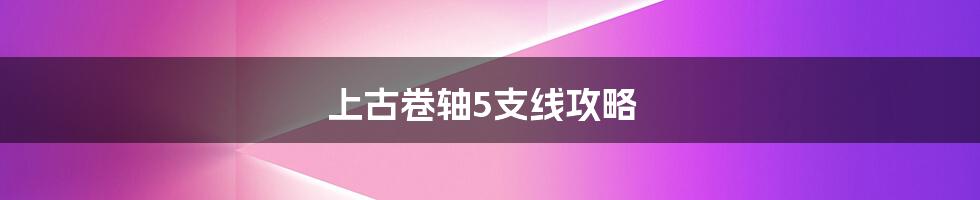 上古卷轴5支线攻略